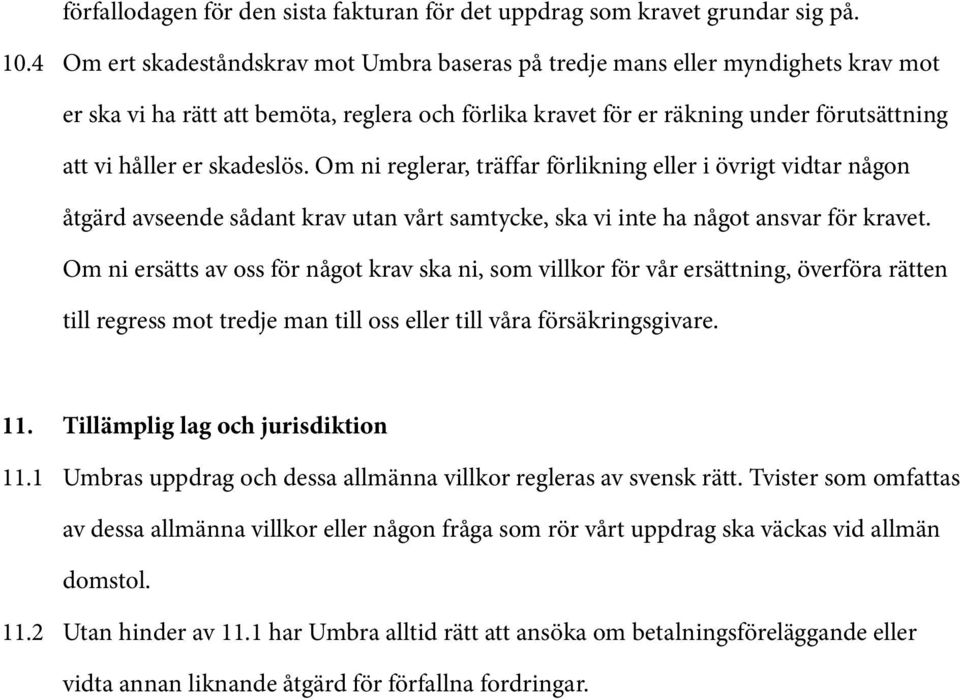 förfallodagen för den sista fakturan för det uppdrag som kravet grundar sig på.

10.4 Om ert skadeståndskrav mot Umbra baseras på tredje mans eller myndighets krav mot er ska vi ha rätt att bemöta, reglera och förlika kravet för er räkning under förutsättning att vi håller er skadeslös. Om ni reglerar, träffar förlikning eller i övrigt vidtar någon åtgärd avseende sådant krav utan vårt samtycke, ska vi inte ha något ansvar för kravet. Om ni ersätts av oss för något krav ska ni, som villkor för vår ersättning, överföra rätten till regress mot tredje man till oss eller till våra försäkringsgivare.

11. Tillämplig lag och jurisdiktion

11.1 Umbras uppdrag och dessa allmänna villkor regleras av svensk rätt. Tvister som omfattas av dessa allmänna villkor eller någon fråga som rör vårt uppdrag ska väckas vid allmän domstol.

11.2 Utan hinder av 11.1 har Umbra alltid rätt att ansöka om betalningsföreläggande eller vidta annan liknande åtgärd för förfallna fordringar.